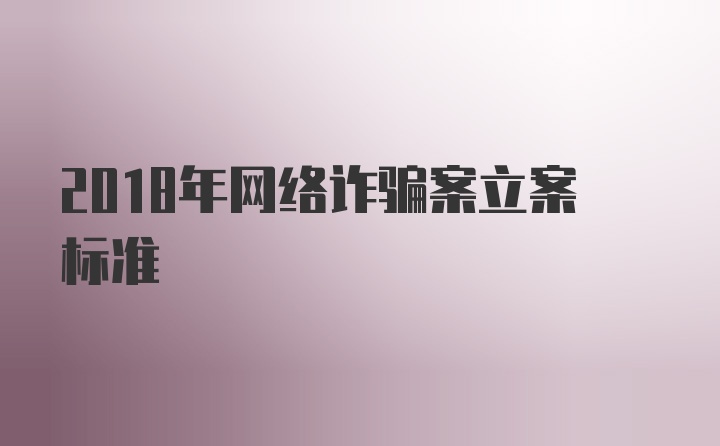 2018年网络诈骗案立案标准